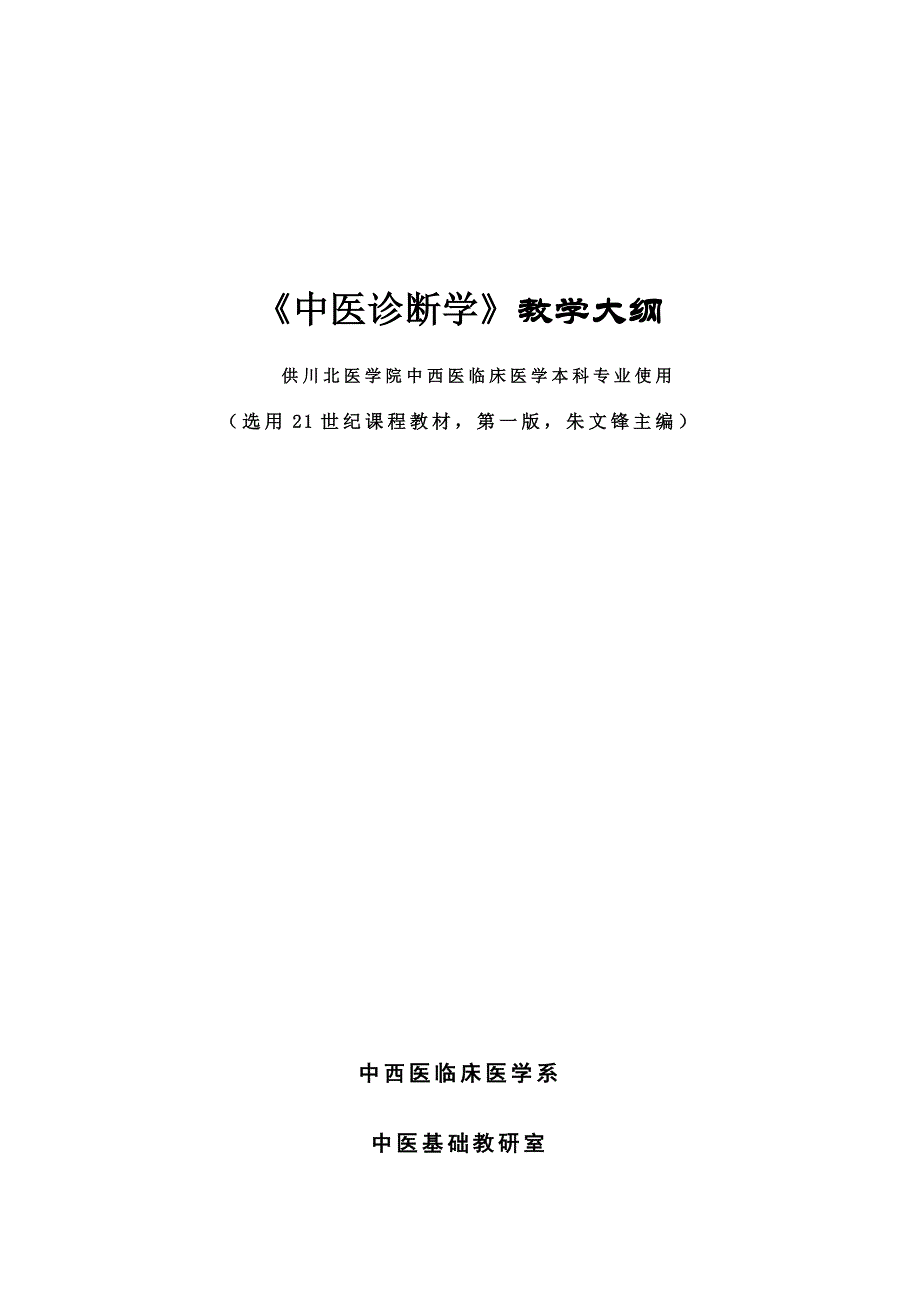 《中医诊断学》教学大纲

供川北医学院中西医临床医学本科专业使用

（选用21世纪课程教材，第一版，朱文锋主编）

中西医临床医学系

中医基础教研室